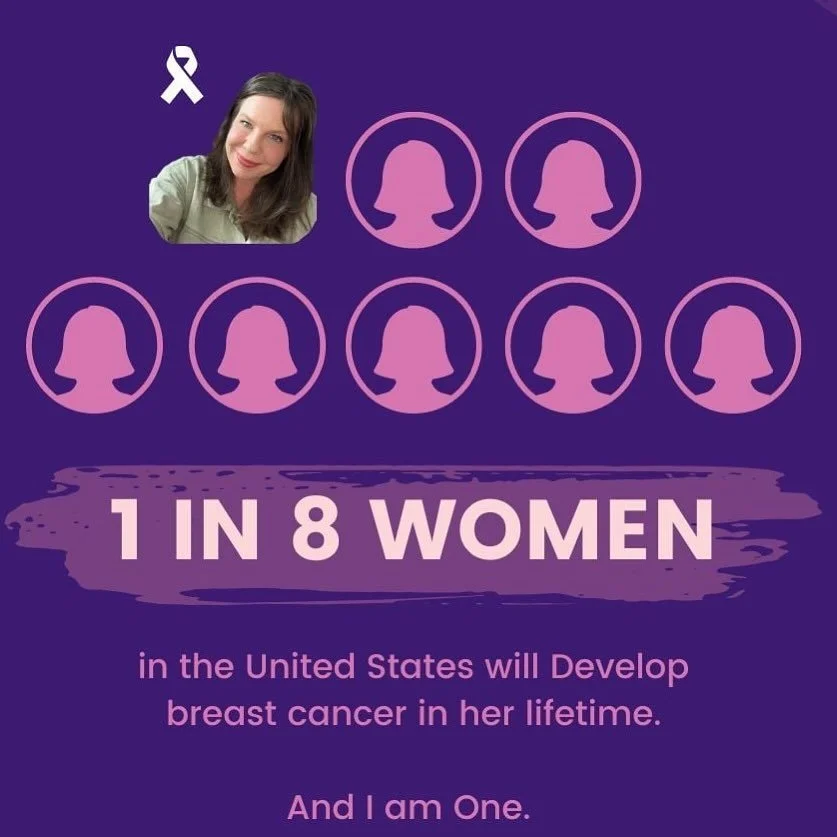 1 IN 8 WOMEN

in the United States will Develop breast cancer in her lifetime.

And I am One.